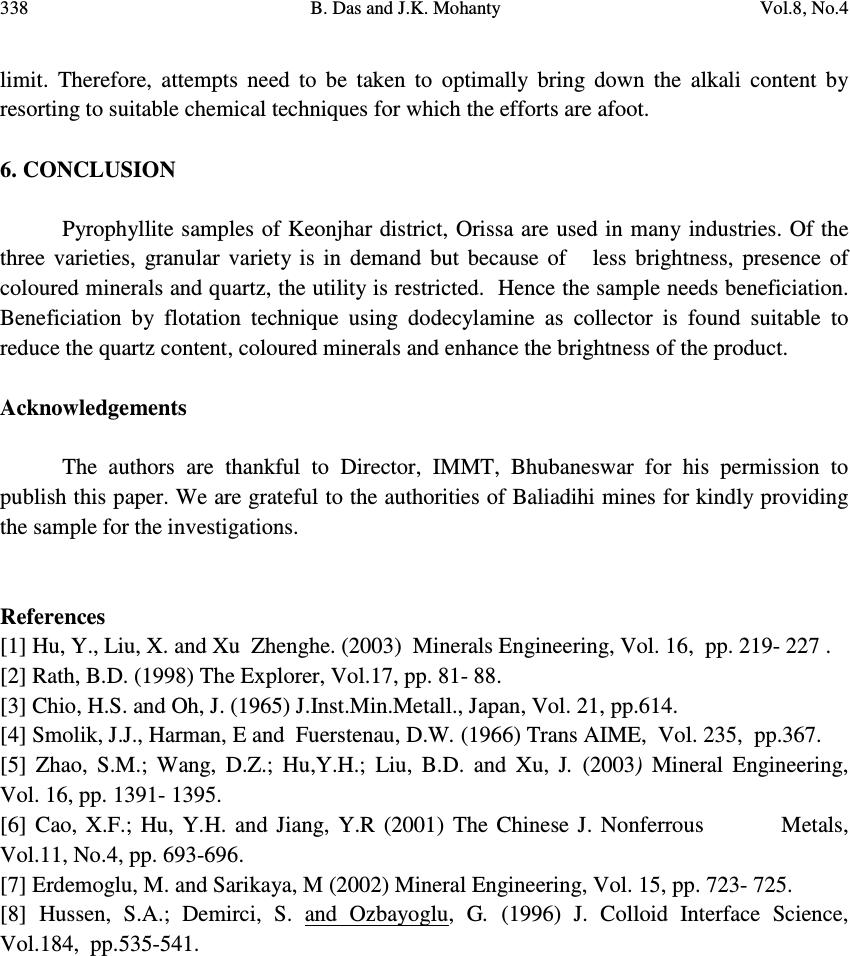 338 B. Das and J.K. Mohanty Vol.8, No.4

limit. Therefore, attempts need to be taken to optimally bring down the alkali content by resorting to suitable chemical techniques for which the efforts are afoot.

6. CONCLUSION

Pyrophyllite samples of Keonjhar district, Orissa are used in many industries. Of the three varieties, granular variety is in demand but because of less brightness, presence of coloured minerals and quartz, the utility is restricted. Hence the sample needs beneficiation. Beneficiation by flotation technique using dodecylamine as collector is found suitable to reduce the quartz content, coloured minerals and enhance the brightness of the product.

Acknowledgements

The authors are thankful to Director, IMMT, Bhubaneswar for his permission to publish this paper. We are grateful to the authorities of Baliadihi mines for kindly providing the sample for the investigations.

References
[1] Hu, Y., Liu, X. and Xu Zhenghe. (2003) Minerals Engineering, Vol. 16, pp. 219- 227 .
[2] Rath, B.D. (1998) The Explorer, Vol.17, pp. 81- 88.
[3] Chio, H.S. and Oh, J. (1965) J.Inst.Min.Metall., Japan, Vol. 21, pp.614.
[4] Smolik, J.J., Harman, E and Fuerstenau, D.W. (1966) Trans AIME, Vol. 235, pp.367.
[5] Zhao, S.M.; Wang, D.Z.; Hu,Y.H.; Liu, B.D. and Xu, J. (2003) Mineral Engineering, Vol. 16, pp. 1391- 1395.
[6] Cao, X.F.; Hu, Y.H. and Jiang, Y.R (2001) The Chinese J. Nonferrous Metals, Vol.11, No.4, pp. 693-696.
[7] Erdemoglu, M. and Sarikaya, M (2002) Mineral Engineering, Vol. 15, pp. 723- 725.
[8] Hussen, S.A.; Demirci, S. and Ozbayoglu, G. (1996) J. Colloid Interface Science, Vol.184, pp.535-541.